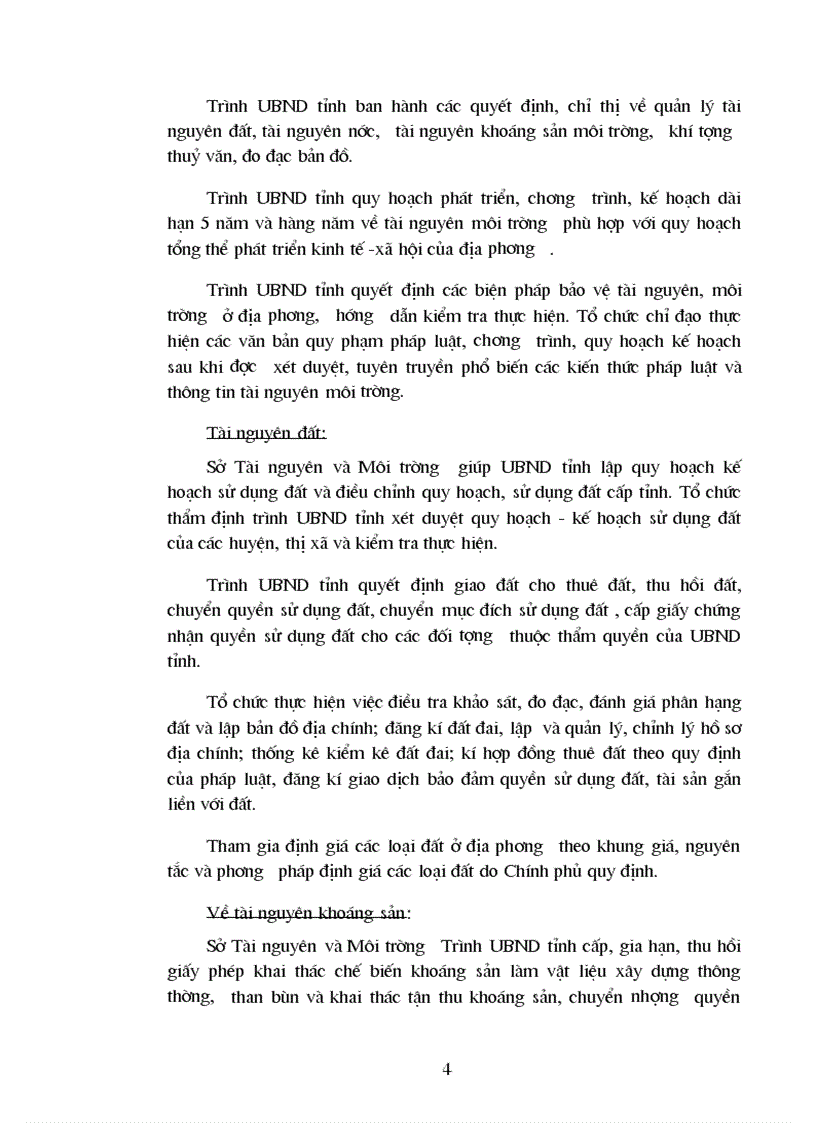 Trình UBND tỉnh ban hành các quyết định, chỉ thị về quản lý tài nguyên đất, tài nguyên nớc, tài nguyên khoáng sản môi trờng, khí tợng thuỷ văn, đo đạc bản đồ.

Trình UBND tỉnh quy hoạch phát triển, chơng trình, kế hoạch dài hạn 5 năm và hàng năm về tài nguyên môi trờng phù hợp với quy hoạch tổng thể phát triển kinh tế -xã hội của địa phơng .

Trình UBND tỉnh quyết định các biện pháp bảo vệ tài nguyên, môi trờng ở địa phơng, hớng dẫn kiểm tra thực hiện. Tổ chức chỉ đạo thực hiện các văn bản quy phạm pháp luật, chơng trình, quy hoạch kế hoạch sau khi đợc xét duyệt, tuyên truyền phổ biến các kiến thức pháp luật và thông tin tài nguyên môi trờng.

Tài nguyên đất:

Sở Tài nguyên và Môi trờng giúp UBND tỉnh lập quy hoạch kế hoạch sử dụng đất và điều chỉnh quy hoạch, sử dụng đất cấp tỉnh. Tổ chức thẩm định trình UBND tỉnh xét duyệt quy hoạch - kế hoạch sử dụng đất của các huyện, thị xã và kiểm tra thực hiện.

Trình UBND tỉnh quyết định giao đất cho thuê đất, thu hồi đất, chuyển quyền sử dụng đất, chuyển mục đích sử dụng đất , cấp giấy chứng nhận quyền sử dụng đất cho các đối tợng thuộc thẩm quyền của UBND tỉnh.

Tổ chức thực hiện việc điều tra khảo sát, đo đạc, đánh giá phân hạng đất và lập bản đồ địa chính; đăng kí đất đai, lập và quản lý, chỉnh lý hồ sơ địa chính; thống kê kiểm kê đất đai; kí hợp đồng thuê đất theo quy định của pháp luật, đăng kí giao dịch bảo đảm quyền sử dụng đất, tài sản gắn liền với đất.

Tham gia định giá các loại đất ở địa phơng theo khung giá, nguyên tắc và phơng pháp định giá các loại đất do Chính phủ quy định.

Về tài nguyên khoáng sản:

Sở Tài nguyên và Môi trờng Trình UBND tỉnh cấp, gia hạn, thu hồi giấy phép khai thác chế biến khoáng sản làm vật liệu xây dựng thông thờng, than bùn và khai thác tận thu khoáng sản, chuyển nhợng quyền

4